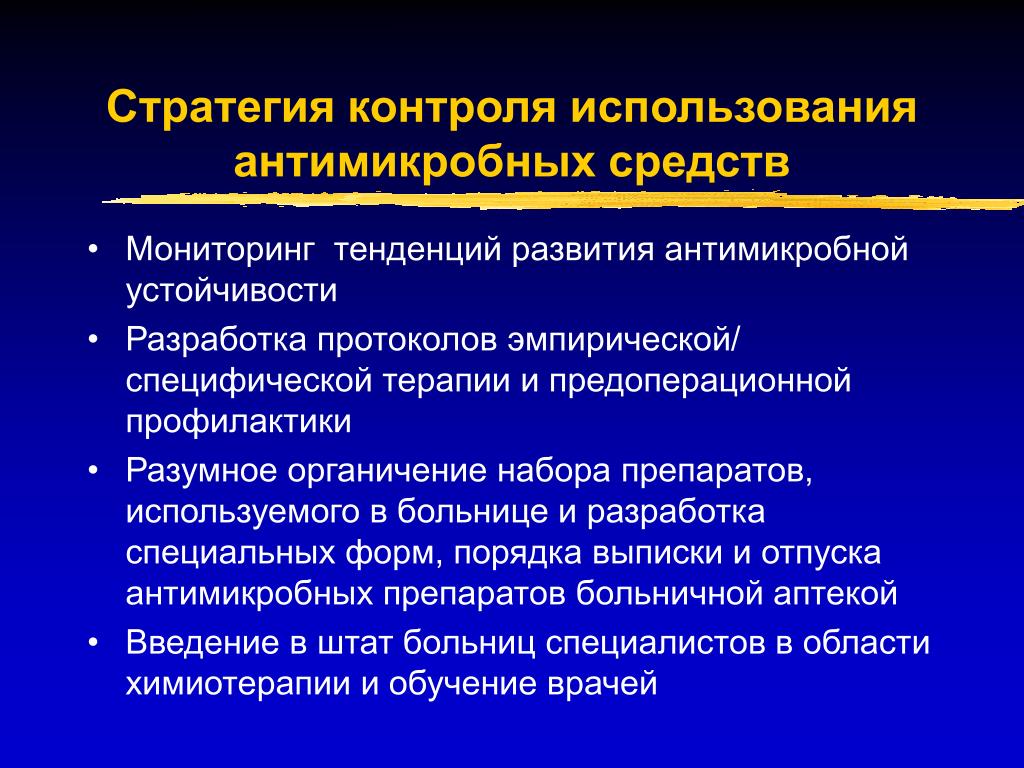 Стратегия контроля использования антимикробных средств

• Мониторинг  тенденций развития антимикробной устойчивости
• Разработка протоколов эмпирической/ специфической терапии и предоперационной профилактики
• Разумное органичение набора препаратов, используемого в больнице и разработка специальных форм, порядка выписки и отпуска антимикробных препаратов больничной аптекой
• Введение в штат больниц специалистов в области химиотерапии и обучение врачей